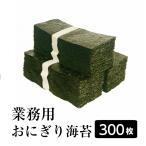 業務用
おにぎり海苔 300枚